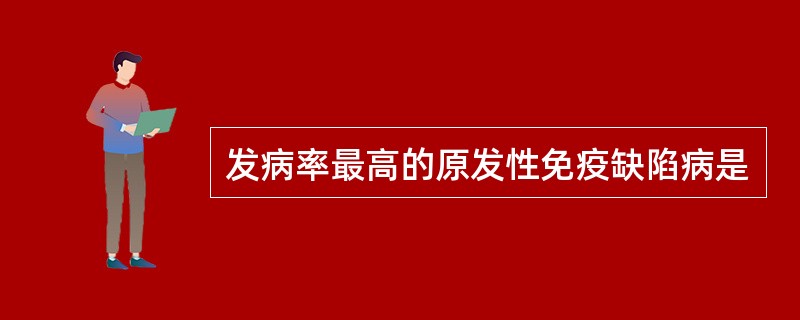 发病率最高的原发性免疫缺陷病是